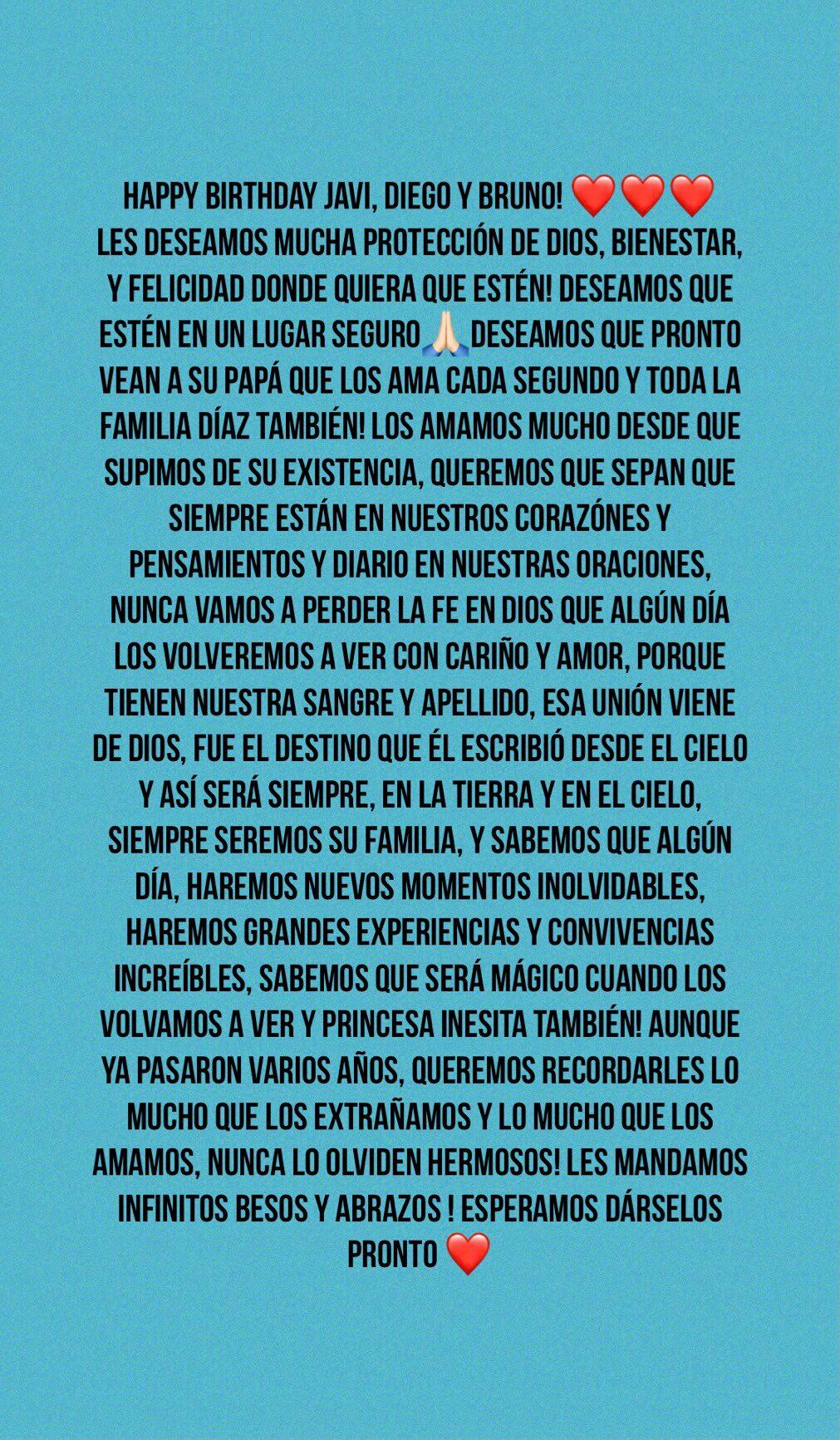 HAPPY BIRTHDAY JAVI, DIEGO Y BRUNO! ❤️❤️❤️
LES DESEAMOS MUCHA PROTECCIÓN DE DIOS, BIENESTAR, Y FELICIDAD DONDE QUIERA QUE ESTÉN! DESEAMOS QUE ESTÉN EN UN LUGAR SEGURO🙏🏻DESEAMOS QUE PRONTO VEAN A SU PAPÁ QUE LOS AMA CADA SEGUNDO Y TODA LA FAMILIA DÍAZ TAMBIÉN! LOS AMAMOS MUCHO DESDE QUE SUPIMOS DE SU EXISTENCIA, QUEREMOS QUE SEPAN QUE SIEMPRE ESTÁN EN NUESTROS CORAZÓNES Y PENSAMIENTOS Y DIARIO EN NUESTRAS ORACIONES, NUNCA VAMOS A PERDER LA FE EN DIOS QUE ALGÚN DÍA LOS VOLVEREMOS A VER CON CARIÑO Y AMOR, PORQUE TIENEN NUESTRA SANGRE Y APELLIDO, ESA UNIÓN VIENE DE DIOS, FUE EL DESTINO QUE ÉL ESCRIBIÓ DESDE EL CIELO Y ASÍ SERÁ SIEMPRE, EN LA TIERRA Y EN EL CIELO, SIEMPRE SEREMOS SU FAMILIA, Y SABEMOS QUE ALGÚN DÍA, HAREMOS NUEVOS MOMENTOS INOLVIDABLES, HAREMOS GRANDES EXPERIENCIAS Y CONVIVENCIAS INCREÍBLES, SABEMOS QUE SERÁ MÁGICO CUANDO LOS VOLVAMOS A VER Y PRINCESA INESITA TAMBIÉN! AUNQUE YA PASARON VARIOS AÑOS, QUEREMOS RECORDARLES LO MUCHO QUE LOS EXTRAÑAMOS Y LO MUCHO QUE LOS AMAMOS, NUNCA LO OLVIDEN HERMOSOS! LES MANDAMOS INFINITOS BESOS Y ABRAZOS ! ESPERAMOS DÁRSELOS PRONTO ❤️